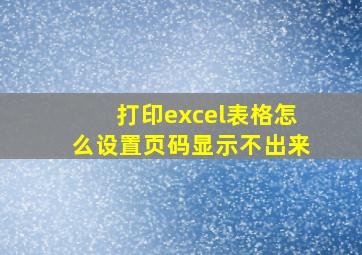 打印excel表格怎么设置页码显示不出来